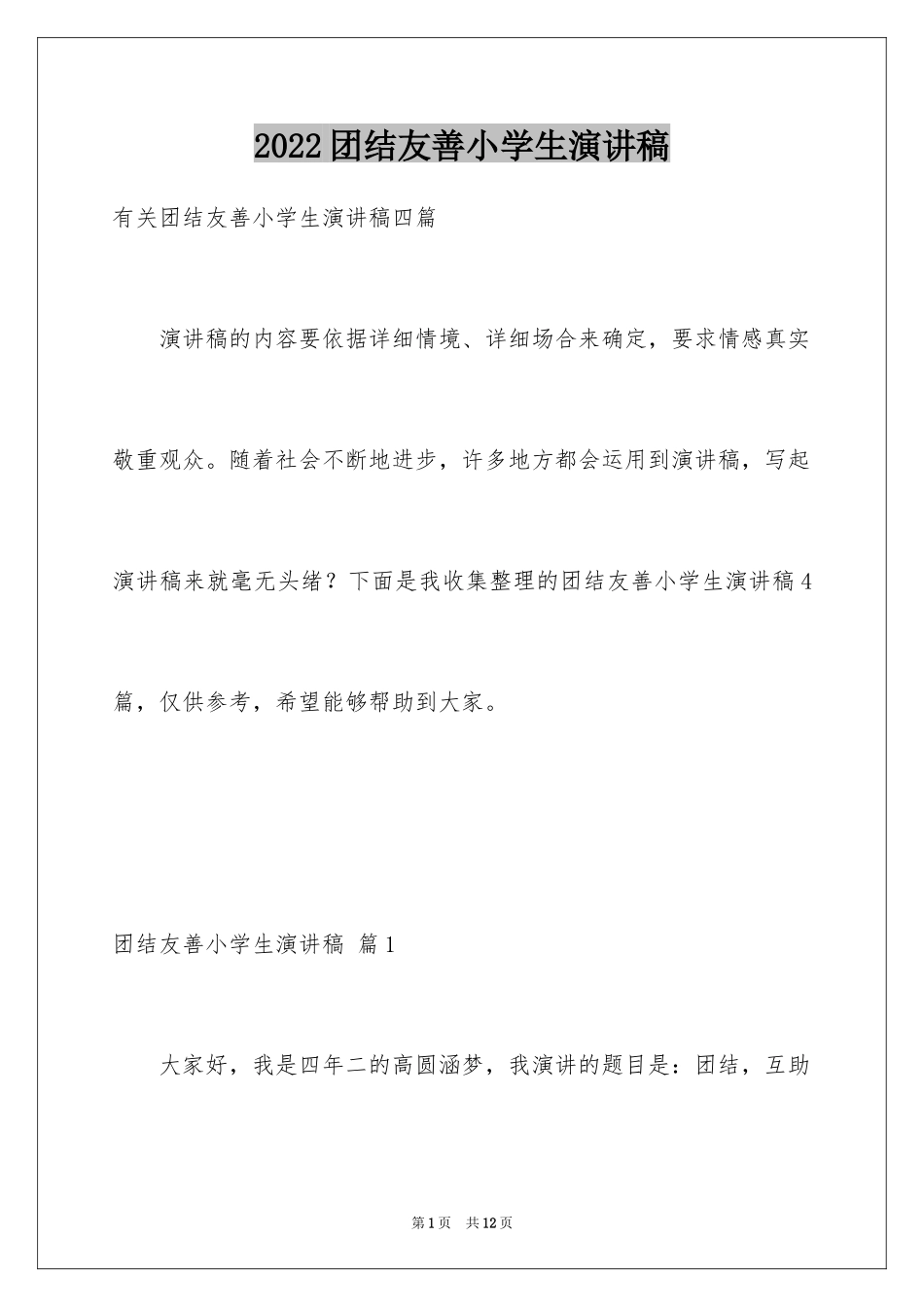 2022团结友善小学生演讲稿

有关团结友善小学生演讲稿四篇

演讲稿的内容要依据详细情境、详细场合来确定，要求情感真实敬重观众。随着社会不断地进步，许多地方都会运用到演讲稿，写起演讲稿来就毫无头绪？下面是我收集整理的团结友善小学生演讲稿4篇，仅供参考，希望能够帮助到大家。

团结友善小学生演讲稿 篇1

大家好，我是四年二的高圆涵梦，我演讲的题目是：团结，互助

第1页 共12页